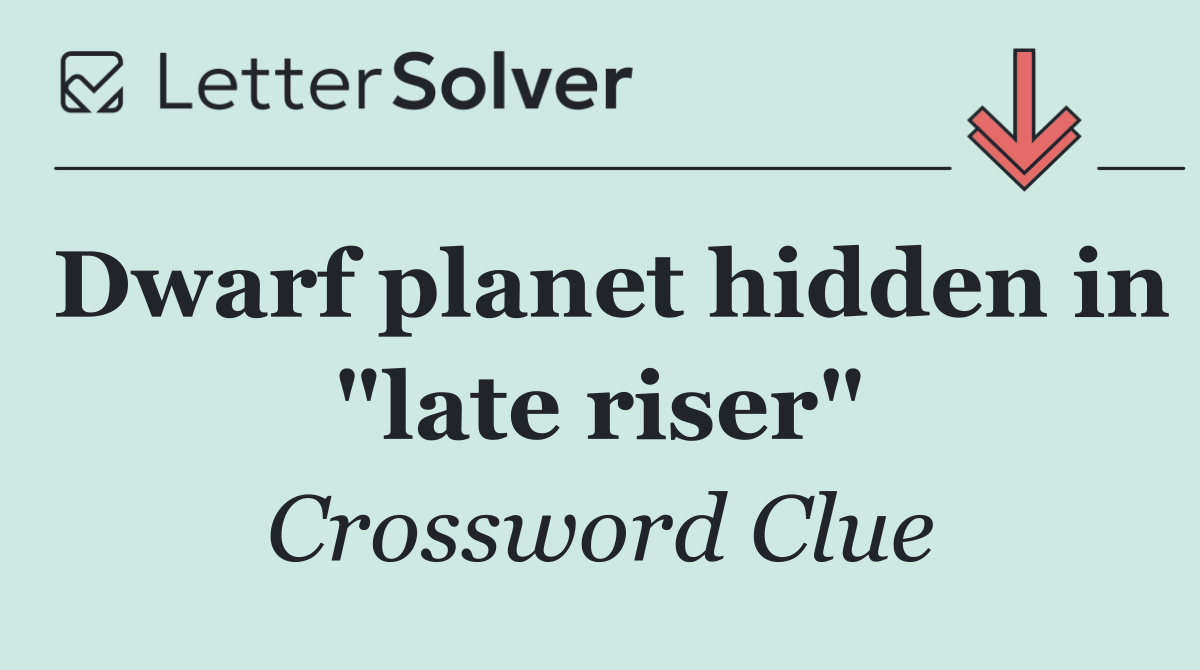 LetterSolver

Dwarf planet hidden in "late riser"

Crossword Clue